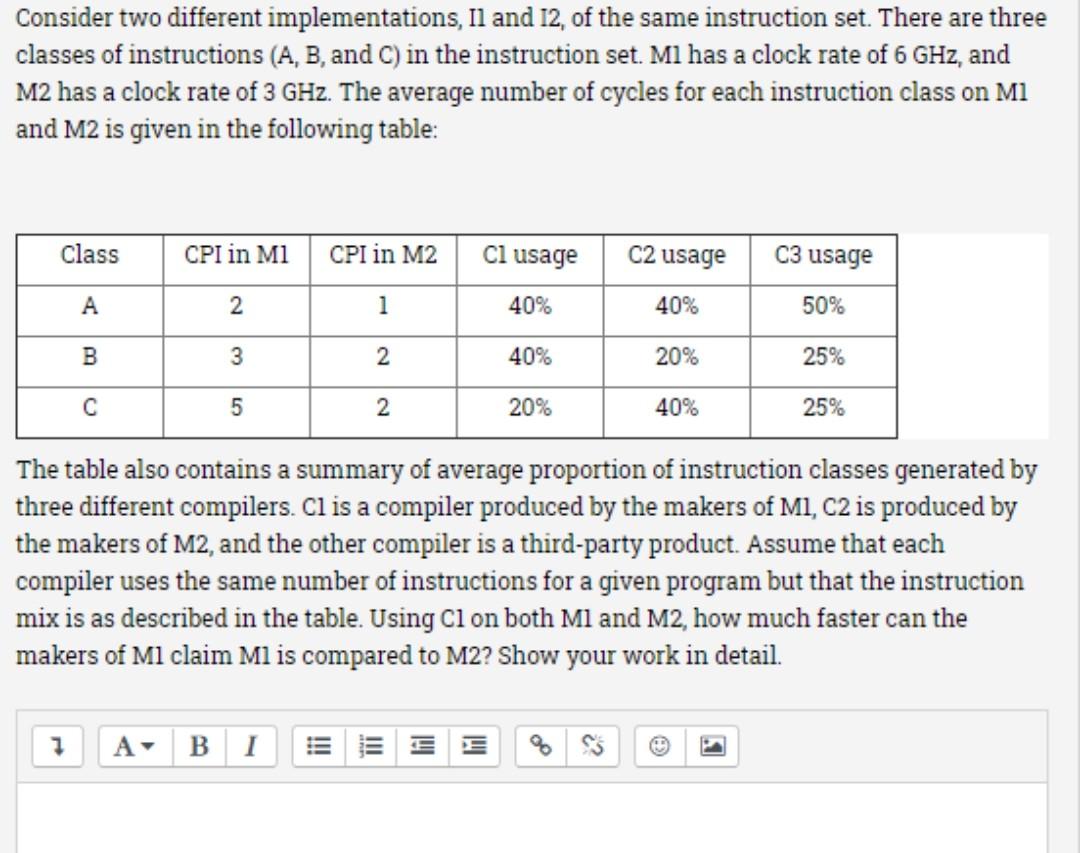 Consider two different implementations, I1 and I2, of the same instruction set. There are three classes of instructions (A, B, and C) in the instruction set. M1 has a clock rate of 6 GHz, and M2 has a clock rate of 3 GHz. The average number of cycles for each instruction class on M1 and M2 is given in the following table:

| Class | CPI in M1 | CPI in M2 | C1 usage | C2 usage | C3 usage |
|---|---|---|---|---|---|
| A | 2 | 1 | 40% | 40% | 50% |
| B | 3 | 2 | 40% | 20% | 25% |
| C | 5 | 2 | 20% | 40% | 25% |

The table also contains a summary of average proportion of instruction classes generated by three different compilers. C1 is a compiler produced by the makers of M1, C2 is produced by the makers of M2, and the other compiler is a third-party product. Assume that each compiler uses the same number of instructions for a given program but that the instruction mix is as described in the table. Using C1 on both M1 and M2, how much faster can the makers of M1 claim M1 is compared to M2? Show your work in detail.

A B I